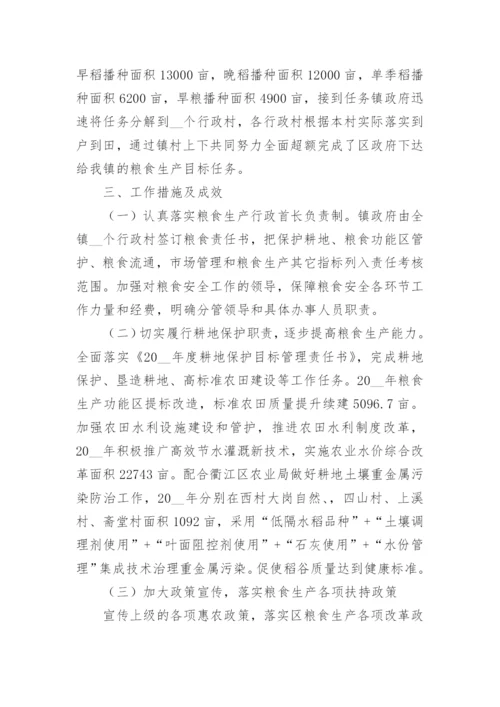 早稻播种面积 13000 亩，晚稻播种面积 12000 亩，单季稻播种面积 6200 亩，旱粮播种面积 4900 亩，接到任务镇政府迅速将任务分解到__个行政村，各行政村根据本村实际落实到户到田，通过镇村上下共同努力全面超额完成了区政府下达给我镇的粮食生产目标任务。

三、工作措施及成效

（一）认真落实粮食生产行政首长负责制。镇政府由全镇__个行政村签订粮食责任书，把保护耕地、粮食功能区管护、粮食流通，市场管理和粮食生产其它指标列入责任考核范围。加强对粮食安全工作的领导，保障粮食安全各环节工作力量和经费，明确分管领导和具体办事人员职责。

（二）切实履行耕地保护职责，逐步提高粮食生产能力。全面落实《20__年度耕地保护目标管理责任书》，完成耕地保护、垦造耕地、高标准农田建设等工作任务。20__年粮食生产功能区提标改造，标准农田质量提升续建 5096.7 亩。加强农田水利设施建设和管护，推进农田水利制度改革，20__年积极推广高效节水灌溉新技术，实施农业水价综合改革面积 22743 亩。配合衢江区农业局做好耕地土壤重金属污染防治工作，20__年分别在西村大岗自然、、四山村、上溪村、斋堂村面积 1092 亩，采用“低隔水稻品种”+“土壤调理剂使用”+“叶面阻控剂使用”+“石灰使用”+“水份管理”集成技术治理重金属污染。促使稻谷质量达到健康标准。

（三）加大政策宣传，落实粮食生产各项扶持政策

宣传上级的各项惠农政策，落实区粮食生产各项改革政